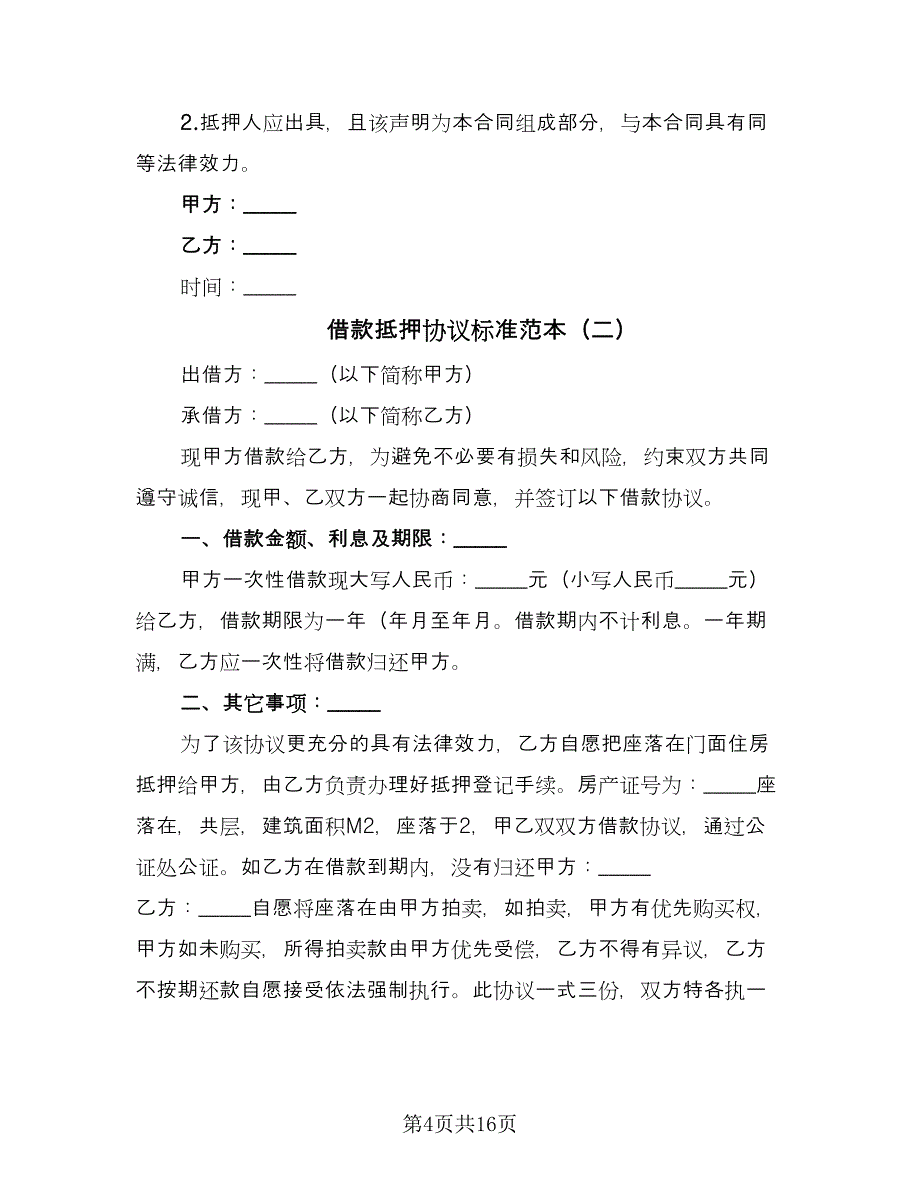 2.抵押人应出具，且该声明为本合同组成部分，与本合同具有同等法律效力。

甲方：_____

乙方：_____

时间：_____

借款抵押协议标准范本（二）

出借方：_____（以下简称甲方）

承借方：_____（以下简称乙方）

现甲方借款给乙方，为避免不必要有损失和风险，约束双方共同遵守诚信，现甲、乙双方一起协商同意，并签订以下借款协议。

一、借款金额、利息及期限：_____

甲方一次性借款现大写人民币：_____元（小写人民币_____元）给乙方，借款期限为一年（年月至年月。借款期内不计利息。一年期满，乙方应一次性将借款归还甲方。

二、其它事项：_____

为了该协议更充分的具有法律效力，乙方自愿把座落在门面住房抵押给甲方，由乙方负责办理好抵押登记手续。房产证号为：_____座落在，共层，建筑面积M2，座落于2，甲乙双双方借款协议，通过公证处公证。如乙方在借款到期内，没有归还甲方：_____

乙方：_____自愿将座落在由甲方拍卖，如拍卖，甲方有优先购买权，甲方如未购买，所得拍卖款由甲方优先受偿，乙方不得有异议，乙方不按期还款自愿接受依法强制执行。此协议一式三份，双方特各执一

第4页共16页